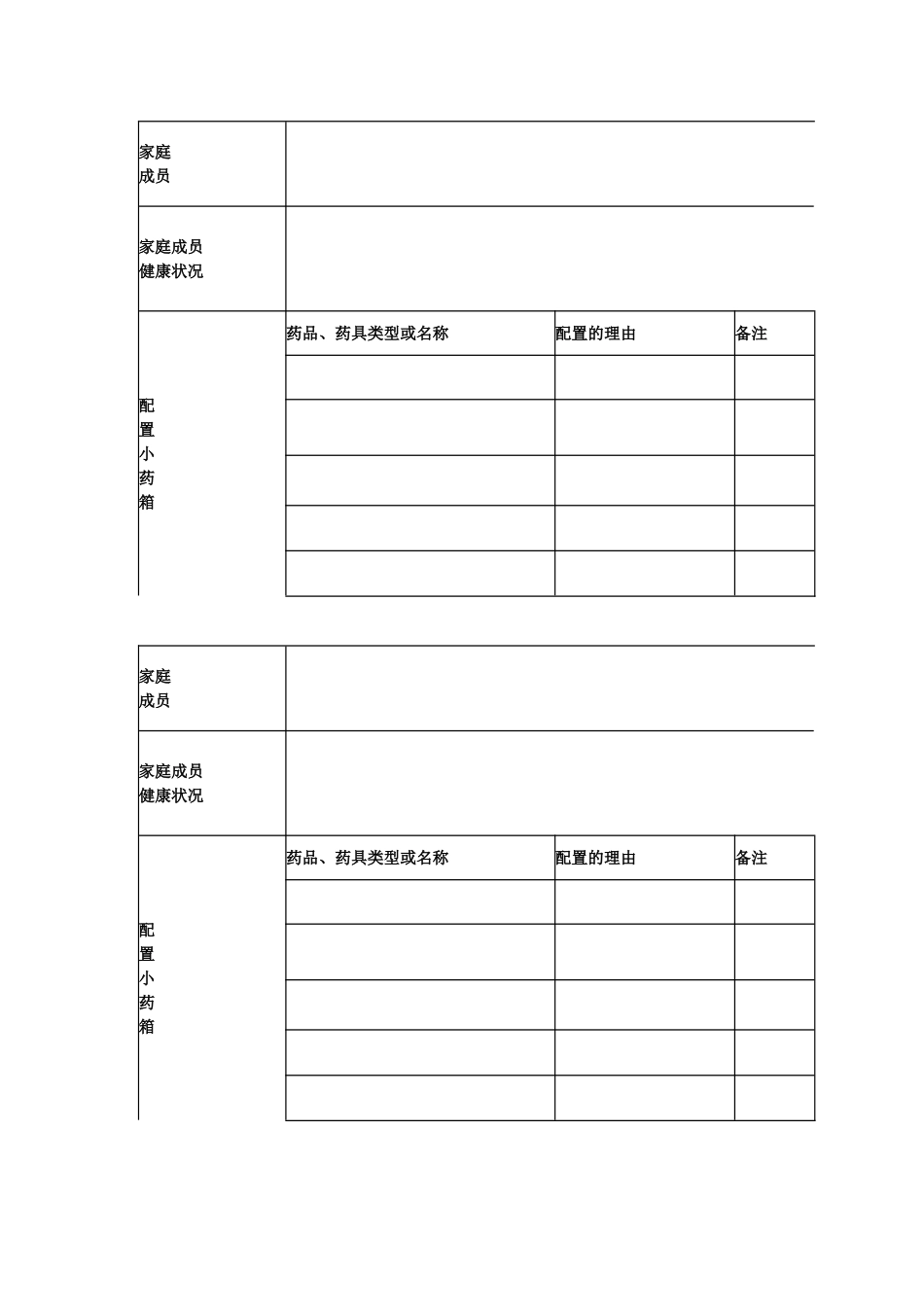 | 家庭成员 |  |  |  |
|---|---|---|---|
| 家庭成员健康状况 |  |  |  |
| 配置小药箱 | 药品、药具类型或名称 | 配置的理由 | 备注 |
|  |  |  |  |
|  |  |  |  |
|  |  |  |  |
|  |  |  |  |
|  |  |  |  |

| 家庭成员 |  |  |  |
|---|---|---|---|
| 家庭成员健康状况 |  |  |  |
| 配置小药箱 | 药品、药具类型或名称 | 配置的理由 | 备注 |
|  |  |  |  |
|  |  |  |  |
|  |  |  |  |
|  |  |  |  |
|  |  |  |  |